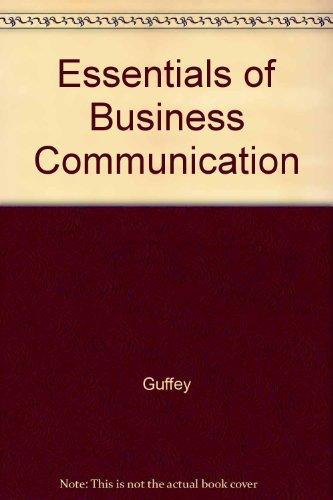 Essentials of Business Communication

Guffey

Note: This is not the actual book cover